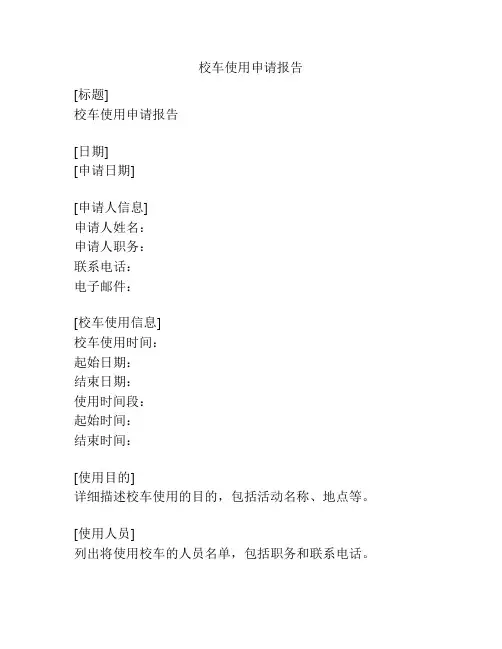 校车使用申请报告

[标题]
校车使用申请报告

[日期]
[申请日期]

[申请人信息]
申请人姓名：
申请人职务：
联系电话：
电子邮件：

[校车使用信息]
校车使用时间：
起始日期：
结束日期：
使用时间段：
起始时间：
结束时间：

[使用目的]
详细描述校车使用的目的，包括活动名称、地点等。

[使用人员]
列出将使用校车的人员名单，包括职务和联系电话。